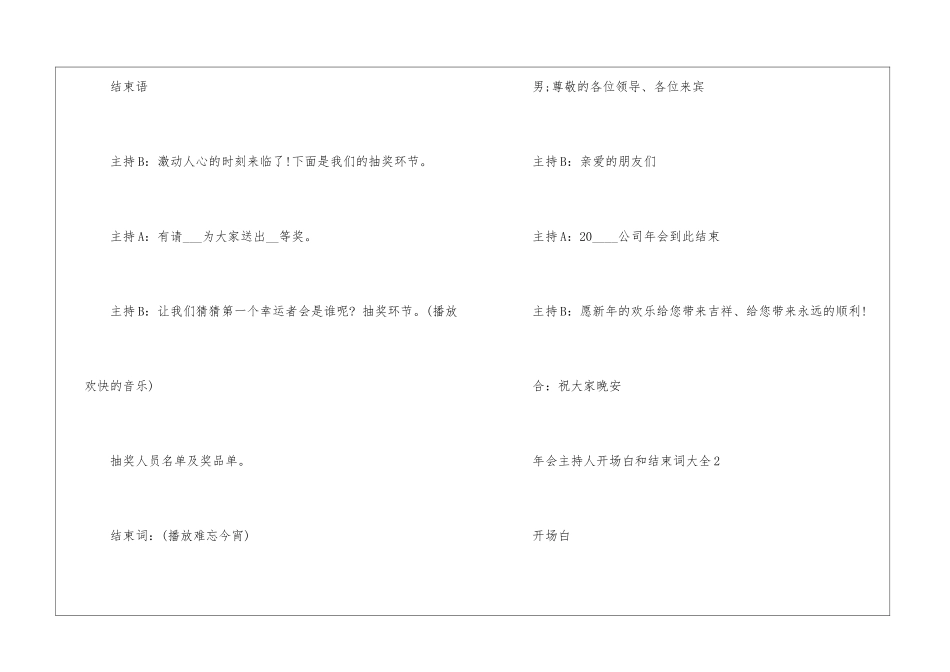 结束语

主持B：激动人心的时刻来临了!下面是我们的抽奖环节。

主持A：有请____为大家送出____等奖。

主持B：让我们猜猜第一个幸运者会是谁呢？抽奖环节。(播放欢快的音乐)

抽奖人员名单及奖品单。

结束词：(播放难忘今宵)

男;尊敬的各位领导、各位来宾

主持B：亲爱的朋友们

主持A：20____公司年会到此结束

主持B：愿新年的欢乐给您带来吉祥、给您带来永远的顺利!

合：祝大家晚安

年会主持人开场白和结束词大全2

开场白